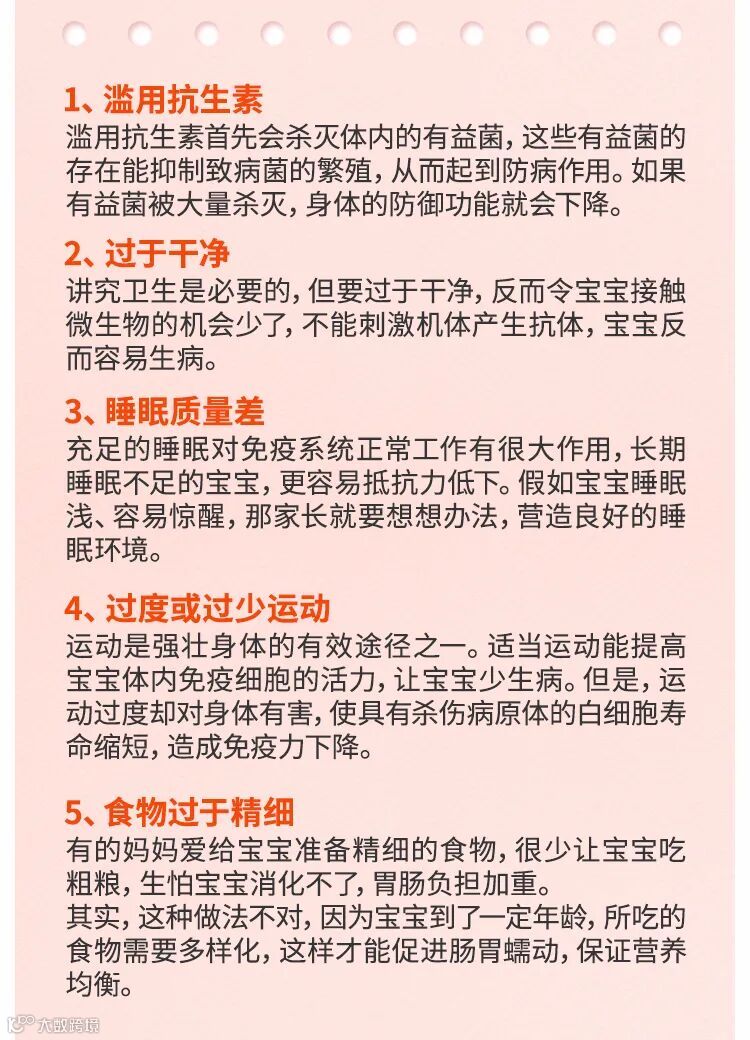 1、滥用抗生素
滥用抗生素首先会杀灭体内的有益菌，这些有益菌的存在能抑制致病菌的繁殖，从而起到防病作用。如果有益菌被大量杀灭，身体的防御功能就会下降。

2、过于干净
讲究卫生是必要的，但要过于干净，反而令宝宝接触微生物的机会少了，不能刺激机体产生抗体，宝宝反而容易生病。

3、睡眠质量差
充足的睡眠对免疫系统正常工作有很大作用，长期睡眠不足的宝宝，更容易抵抗力低下。假如宝宝睡眠浅、容易惊醒，那家长就要想想办法，营造良好的睡眠环境。

4、过度或过少运动
运动是强壮身体的有效途径之一。适当运动能提高宝宝体内免疫细胞的活力，让宝宝少生病。但是，运动过度却对身体有害，使具有杀伤病原体的白细胞寿命缩短，造成免疫力下降。

5、食物过于精细
有的妈妈爱给宝宝准备精细的食物，很少让宝宝吃粗粮，生怕宝宝消化不了，胃肠负担加重。
其实，这种做法不对，因为宝宝到了一定年龄，所吃的食物需要多样化，这样才能促进肠胃蠕动，保证营养均衡。

大数跨境